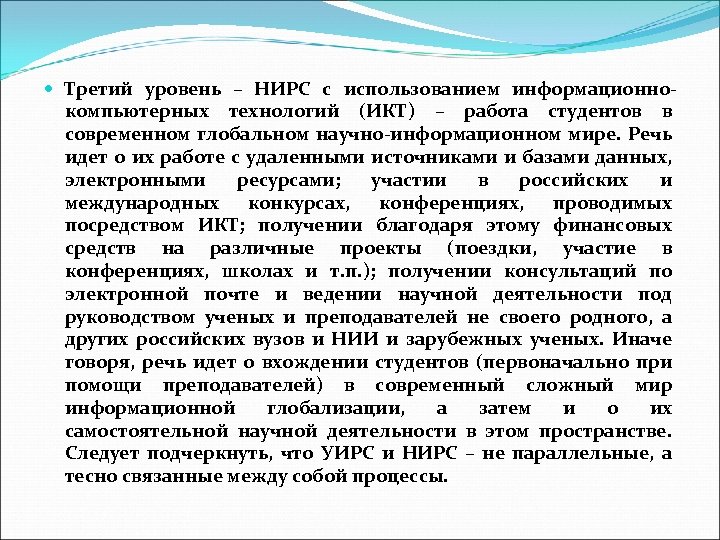 Третий уровень – НИРС с использованием информационно-компьютерных технологий (ИКТ) – работа студентов в современном глобальном научно-информационном мире. Речь идет о их работе с удаленными источниками и базами данных, электронными ресурсами; участии в российских и международных конкурсах, конференциях, проводимых посредством ИКТ; получении благодаря этому финансовых средств на различные проекты (поездки, участие в конференциях, школах и т.п.); получении консультаций по электронной почте и ведении научной деятельности под руководством ученых и преподавателей не своего родного, а других российских вузов и НИИ и зарубежных ученых. Иначе говоря, речь идет о вхождении студентов (первоначально при помощи преподавателей) в современный сложный мир информационной глобализации, а затем и о их самостоятельной научной деятельности в этом пространстве. Следует подчеркнуть, что УИРС и НИРС – не параллельные, а тесно связанные между собой процессы.